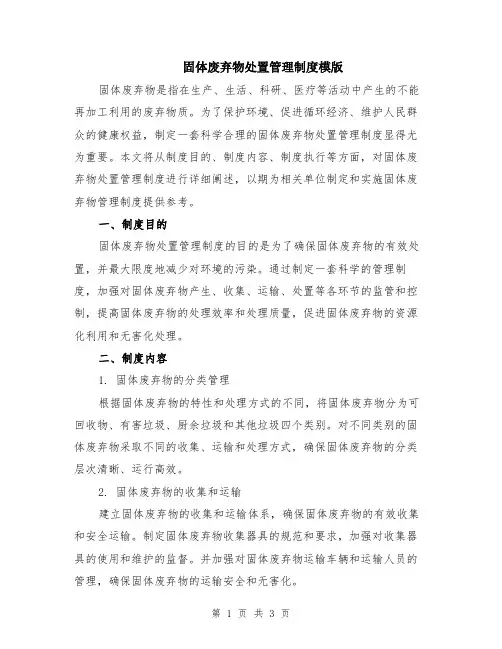 固体废弃物处置管理制度模版

固体废弃物是指在生产、生活、科研、医疗等活动中产生的不能再加工利用的废弃物质。为了保护环境、促进循环经济、维护人民群众的健康权益，制定一套科学合理的固体废弃物处置管理制度显得尤为重要。本文将从制度目的、制度内容、制度执行等方面，对固体废弃物处置管理制度进行详细阐述，以期为相关单位制定和实施固体废弃物管理制度提供参考。

一、制度目的

固体废弃物处置管理制度的目的是为了确保固体废弃物的有效处置，并最大限度地减少对环境的污染。通过制定一套科学的管理制度，加强对固体废弃物产生、收集、运输、处置等各环节的监管和控制，提高固体废弃物的处理效率和处理质量，促进固体废弃物的资源化利用和无害化处理。

二、制度内容

1. 固体废弃物的分类管理

根据固体废弃物的特性和处理方式的不同，将固体废弃物分为可回收物、有害垃圾、厨余垃圾和其他垃圾四个类别。对不同类别的固体废弃物采取不同的收集、运输和处理方式，确保固体废弃物的分类层次清晰、运行高效。

2. 固体废弃物的收集和运输

建立固体废弃物的收集和运输体系，确保固体废弃物的有效收集和安全运输。制定固体废弃物收集器具的规范和要求，加强对收集器具的使用和维护的监督。并加强对固体废弃物运输车辆和运输人员的管理，确保固体废弃物的运输安全和无害化。

第 1 页 共 3 页